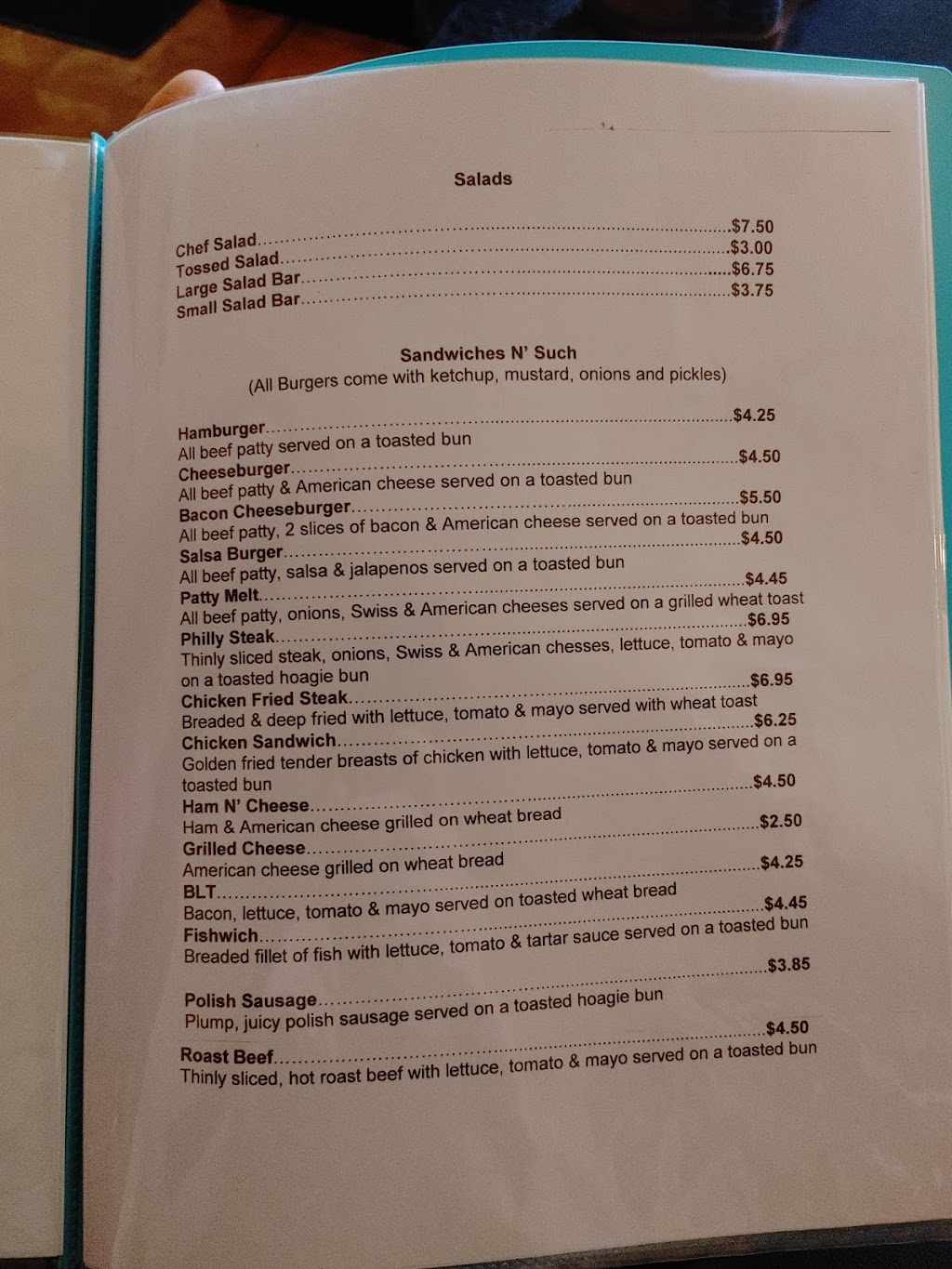 Salads

Chef Salad $7.50
Tossed Salad $3.00
Large Salad Bar $6.75
Small Salad Bar $3.75

Sandwiches N' Such
(All Burgers come with ketchup, mustard, onions and pickles)

Hamburger $4.25
All beef patty served on a toasted bun
Cheeseburger $4.50
All beef patty & American cheese served on a toasted bun
Bacon Cheeseburger $5.50
All beef patty, 2 slices of bacon & American cheese served on a toasted bun
Salsa Burger $4.50
All beef patty, salsa & jalapenos served on a toasted bun
Patty Melt $4.45
All beef patty, onions, Swiss & American cheeses served on a grilled wheat toast
Philly Steak $6.95
Thinly sliced steak, onions, Swiss & American chesses, lettuce, tomato & mayo on a toasted hoagie bun
Chicken Fried Steak $6.95
Breaded & deep fried with lettuce, tomato & mayo served with wheat toast
Chicken Sandwich $6.25
Golden fried tender breasts of chicken with lettuce, tomato & mayo served on a toasted bun
Ham N' Cheese $4.50
Ham & American cheese grilled on wheat bread
Grilled Cheese $2.50
American cheese grilled on wheat bread
BLT $4.25
Bacon, lettuce, tomato & mayo served on toasted wheat bread
Fishwich $4.45
Breaded fillet of fish with lettuce, tomato & tartar sauce served on a toasted bun

Polish Sausage $3.85
Plump, juicy polish sausage served on a toasted hoagie bun

Roast Beef $4.50
Thinly sliced, hot roast beef with lettuce, tomato & mayo served on a toasted bun